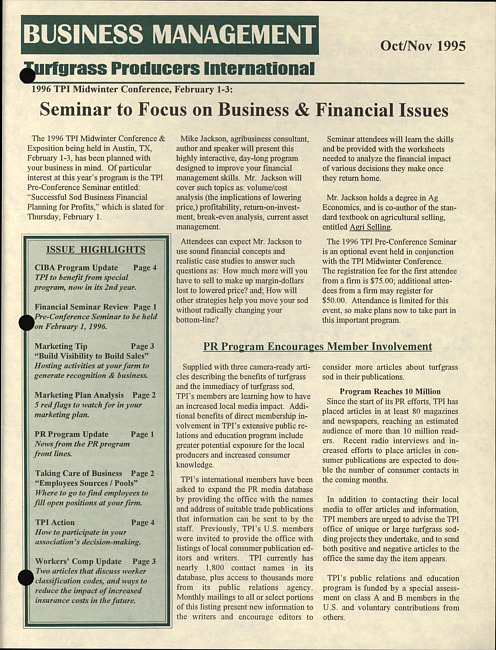 BUSINESS MANAGEMENT

Oct/Nov 1995

Turfgrass Producers International

1996 TPI Midwinter Conference, February 1-3:

Seminar to Focus on Business & Financial Issues

The 1996 TPI Midwinter Conference & Exposition being held in Austin, TX, February 1-3, has been planned with your business in mind. Of particular interest at this year's program is the TPI Pre-Conference Seminar entitled: "Successful Sod Business Financial Planning for Profits," which is slated for Thursday, February 1.

Mike Jackson, agribusiness consultant, author and speaker will present this highly interactive, day-long program designed to improve your financial management skills. Mr. Jackson will cover such topics as: volume/cost analysis (the implications of lowering price,) profitability, return-on-investment, break-even analysis, current asset management.

Attendees can expect Mr. Jackson to use sound financial concepts and realistic case studies to answer such questions as: How much more will you have to sell to make up margin-dollars lost to lowered price? and; How will other strategies help you move your sod without radically changing your bottom-line?

Seminar attendees will learn the skills and be provided with the worksheets needed to analyze the financial impact of various decisions they make once they return home.

Mr. Jackson holds a degree in Ag Economics, and is co-author of the standard textbook on agricultural selling, entitled Agri Selling.

The 1996 TPI Pre-Conference Seminar is an optional event held in conjunction with the TPI Midwinter Conference. The registration fee for the first attendee from a firm is $75.00; additional attendees from a firm may register for $50.00. Attendance is limited for this event, so make plans now to take part in this important program.

ISSUE HIGHLIGHTS

CIBA Program Update Page 4
TPI to benefit from special program, now in its 2nd year.

Financial Seminar Review Page 1
Pre-Conference Seminar to be held on February 1, 1996.

Marketing Tip Page 3
"Build Visibility to Build Sales"
Hosting activities at your farm to generate recognition & business.

Marketing Plan Analysis Page 2
5 red flags to watch for in your marketing plan.

PR Program Update Page 1
News from the PR program front lines.

Taking Care of Business Page 2
"Employees Sources / Pools"
Where to go to find employees to fill open positions at your firm.

TPI Action Page 4
How to participate in your association's decision-making.

Workers' Comp Update Page 3
Two articles that discuss worker classification codes, and ways to reduce the impact of increased insurance costs in the future.

PR Program Encourages Member Involvement

Supplied with three camera-ready articles describing the benefits of turfgrass and the immediacy of turfgrass sod, TPI's members are learning how to have an increased local media impact. Additional benefits of direct membership involvement in TPI's extensive public relations and education program include greater potential exposure for the local producers and increased consumer knowledge.

TPI's international members have been asked to expand the PR media database by providing the office with the names and address of suitable trade publications that information can be sent to by the staff. Previously, TPI's U.S. members were invited to provide the office with listings of local consumer publication editors and writers. TPI currently has nearly 1,800 contact names in its database, plus access to thousands more from its public relations agency. Monthly mailings to all or select portions of this listing present new information to the writers and encourage editors to consider more articles about turfgrass sod in their publications.

Program Reaches 10 Million

Since the start of its PR efforts, TPI has placed articles in at least 80 magazines and newspapers, reaching an estimated audience of more than 10 million readers. Recent radio interviews and increased efforts to place articles in consumer publications are expected to double the number of consumer contacts in the coming months.

In addition to contacting their local media to offer articles and information, TPI members are urged to advise the TPI office of unique or large turfgrass sodding projects they undertake, and to send both positive and negative articles to the office the same day the item appears.

TPI's public relations and education program is funded by a special assessment on class A and B members in the U.S. and voluntary contributions from others.